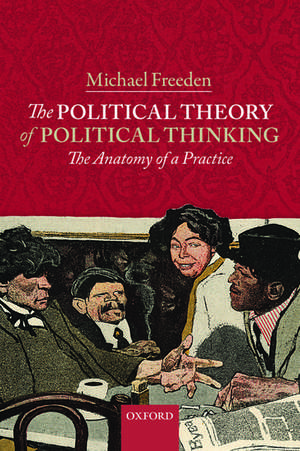 Michael Freeden

The POLITICAL THEORY of POLITICAL THINKING

The Anatomy of a Practice

OXFORD